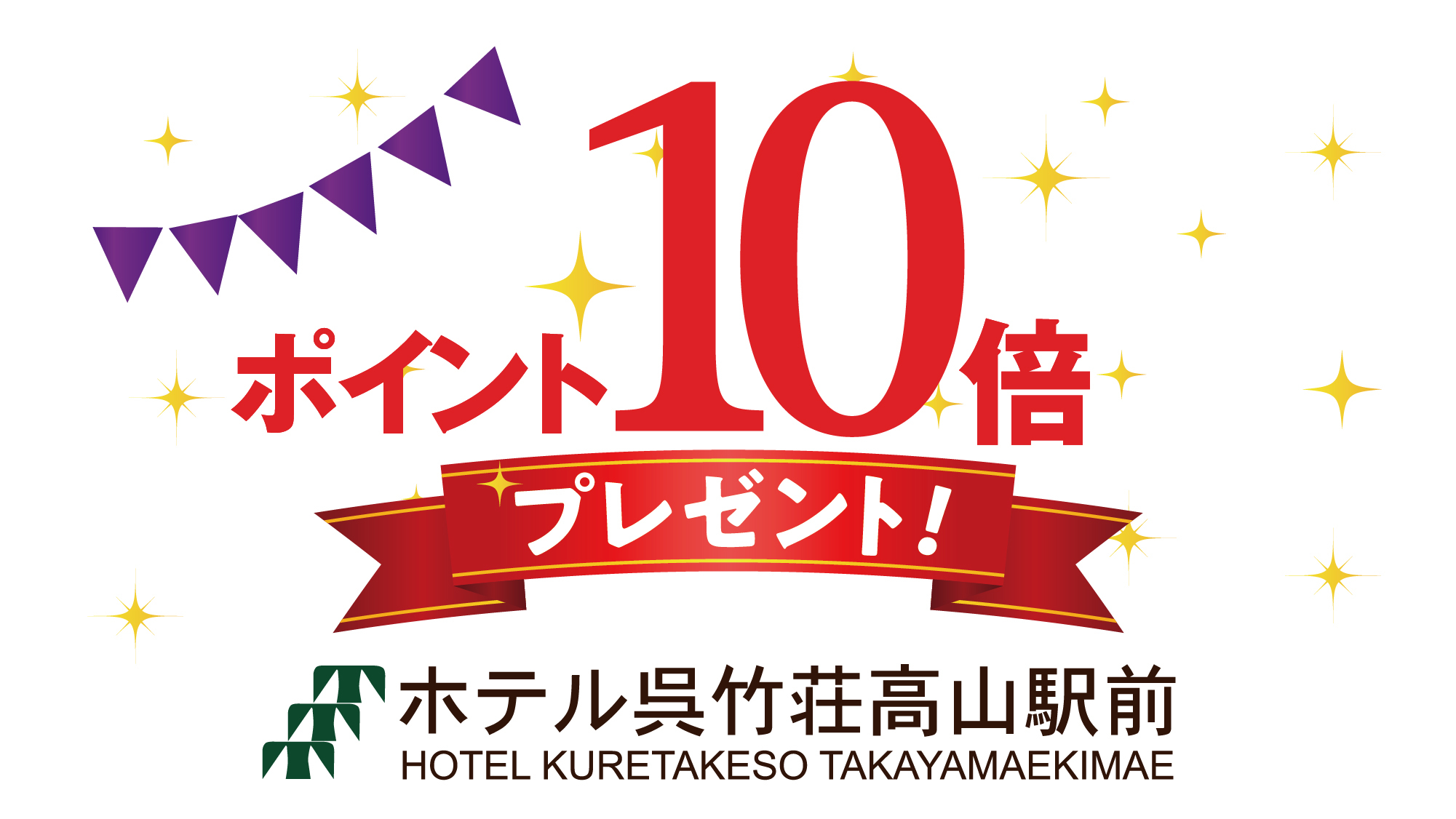 ポイント10倍

プレゼント!

ホテル呉竹荘高山駅前
HOTEL KURETAKESO TAKAYAMAEKIMAE